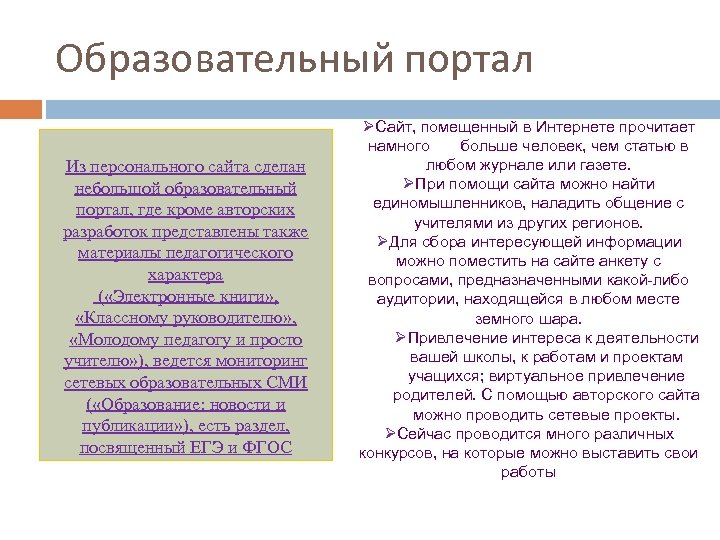 Образовательный портал

Из персонального сайта сделан небольшой образовательный портал, где кроме авторских разработок представлены также материалы педагогического характера («Электронные книги», «Классному руководителю», «Молодому педагогу и просто учителю»), ведется мониторинг сетевых образовательных СМИ («Образование: новости и публикации»), есть раздел, посвященный ЕГЭ и ФГОС

➢Сайт, помещенный в Интернете прочитает намного больше человек, чем статью в любом журнале или газете.
➢При помощи сайта можно найти единомышленников, наладить общение с учителями из других регионов.
➢Для сбора интересующей информации можно поместить на сайте анкету с вопросами, предназначенными какой-либо аудитории, находящейся в любом месте земного шара.
➢Привлечение интереса к деятельности вашей школы, к работам и проектам учащихся; виртуальное привлечение родителей. С помощью авторского сайта можно проводить сетевые проекты.
➢Сейчас проводится много различных конкурсов, на которые можно выставить свои работы